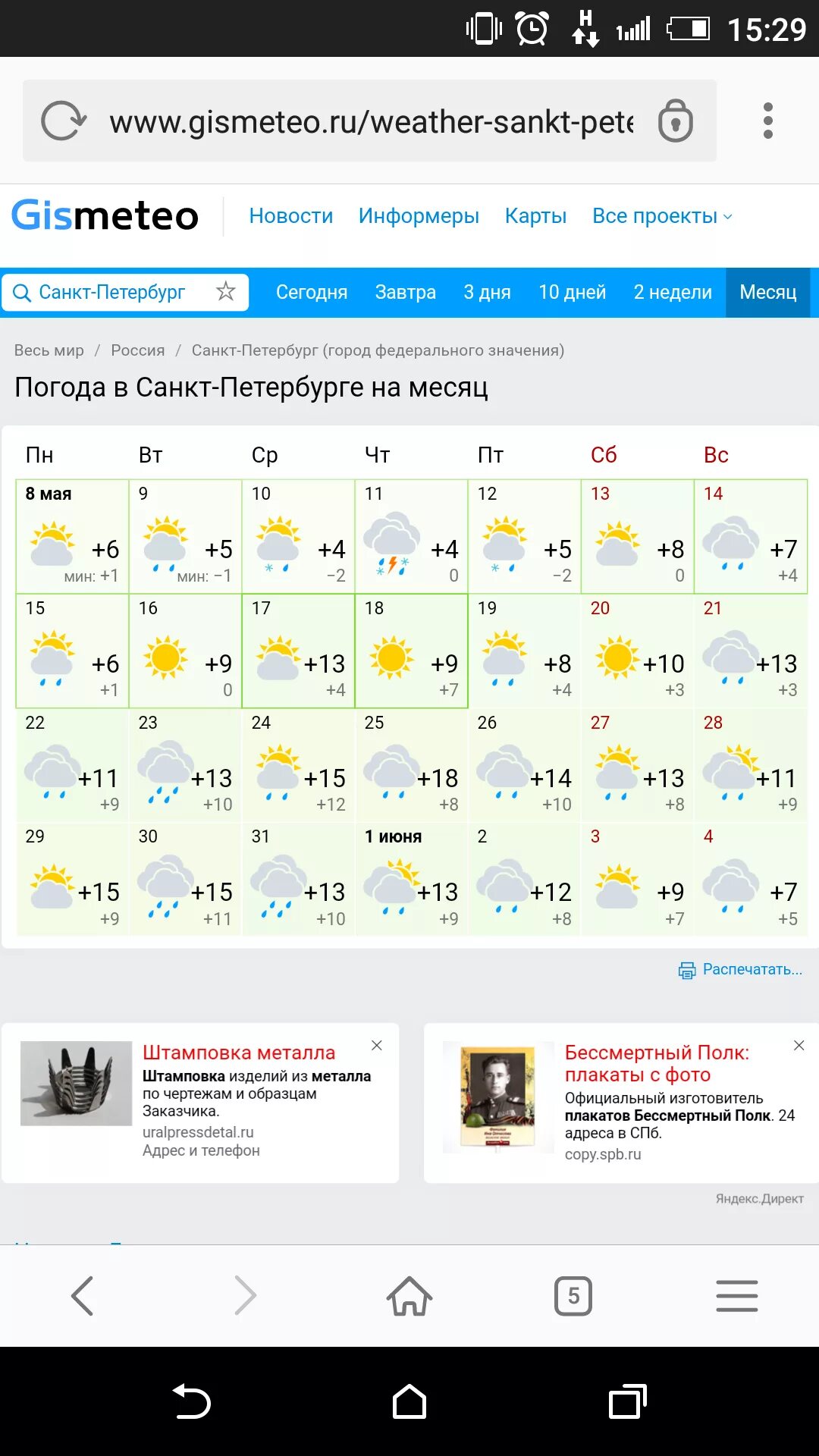 H 15:29

www.gismeteo.ru/weather-sankt-pete

Gismeteo Новости Информеры Карты Все проекты

Санкт-Петербург Сегодня Завтра 3 дня 10 дней 2 недели Месяц

Весь мир / Россия / Санкт-Петербург (город федерального значения)

Погода в Санкт-Петербурге на месяц

| Пн | Вт | Ср | Чт | Пт | Сб | Вс |
|---|---|---|---|---|---|---|
| 8 мая +6 мин: +1 | 9 +5 мин: −1 | 10 +4 −2 | 11 +4 0 | 12 +5 −2 | 13 +8 0 | 14 +7 +4 |
| 15 +6 +1 | 16 +9 0 | 17 +13 +4 | 18 +9 +7 | 19 +8 +4 | 20 +10 +3 | 21 +13 +3 |
| 22 +11 +9 | 23 +13 +10 | 24 +15 +12 | 25 +18 +8 | 26 +14 +10 | 27 +13 +8 | 28 +11 +9 |
| 29 +15 +9 | 30 +15 +11 | 31 +13 +10 | 1 июня +13 +9 | 2 +12 +8 | 3 +9 +7 | 4 +7 +5 |

Распечатать...

Штамповка металла
Штамповка изделий из металла по чертежам и образцам Заказчика.
uralpressdetal.ru
Адрес и телефон

Бессмертный Полк: плакаты с фото
Официальный изготовитель плакатов Бессмертный Полк. 24 адреса в СПб.
copy.spb.ru

Яндекс.Директ

5